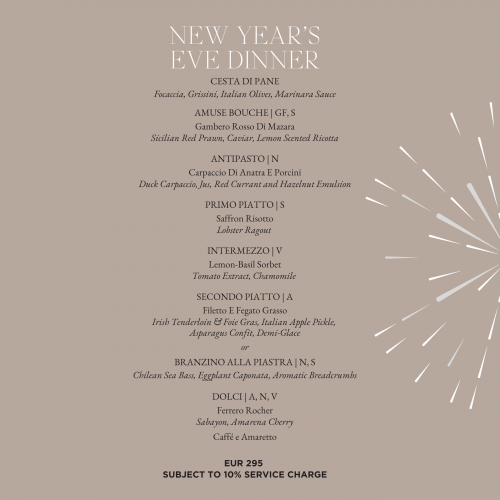 NEW YEAR'S EVE DINNER

CESTA DI PANE
Focaccia, Grissini, Italian Olives, Marinara Sauce

AMUSE BOUCHE | GF, S
Gambero Rosso Di Mazara
Sicilian Red Prawn, Caviar, Lemon Scented Ricotta

ANTIPASTO | N
Carpaccio Di Anatra E Porcini
Duck Carpaccio, Jus, Red Currant and Hazelnut Emulsion

PRIMO PIATTO | S
Saffron Risotto
Lobster Ragout

INTERMEZZO | V
Lemon-Basil Sorbet
Tomato Extract, Chamomile

SECONDO PIATTO | A
Filetto E Fegato Grasso
Irish Tenderloin & Foie Gras, Italian Apple Pickle, Asparagus Confit, Demi-Glace

or

BRANZINO ALLA PIASTRA | N, S
Chilean Sea Bass, Eggplant Caponata, Aromatic Breadcrumbs

DOLCI | A, N, V
Ferrero Rocher
Sabayon, Amarena Cherry
Caffé e Amaretto

EUR 295
SUBJECT TO 10% SERVICE CHARGE